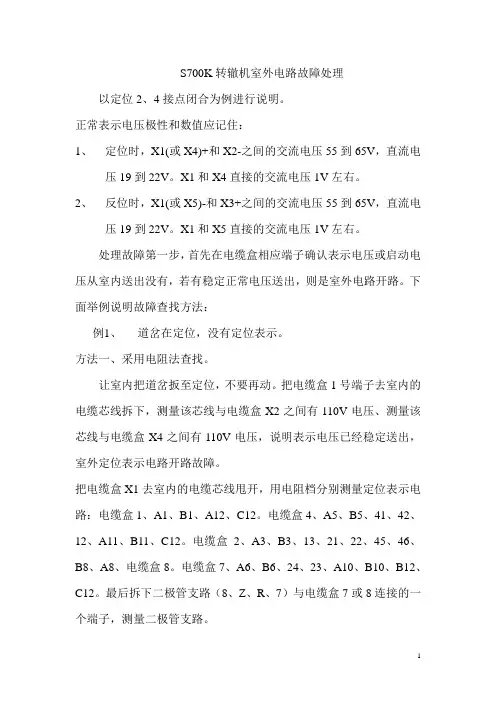 S700K 转辙机室外电路故障处理

以定位 2、4 接点闭合为例进行说明。

正常表示电压极性和数值应记住：

1、 定位时，X1(或 X4)+和 X2-之间的交流电压 55 到 65V，直流电压 19 到 22V。X1 和 X4 直接的交流电压 1V 左右。

2、 反位时，X1(或 X5)-和 X3+之间的交流电压 55 到 65V，直流电压 19 到 22V。X1 和 X5 直接的交流电压 1V 左右。

处理故障第一步，首先在电缆盒相应端子确认表示电压或启动电压从室内送出没有，若有稳定正常电压送出，则是室外电路开路。下面举例说明故障查找方法：

例1、 道岔在定位，没有定位表示。

方法一、采用电阻法查找。

让室内把道岔扳至定位，不要再动。把电缆盒 1 号端子去室内的电缆芯线拆下，测量该芯线与电缆盒 X2 之间有 110V 电压、测量该芯线与电缆盒 X4 之间有 110V 电压，说明表示电压已经稳定送出，室外定位表示电路开路故障。

把电缆盒 X1 去室内的电缆芯线甩开，用电阻档分别测量定位表示电路：电缆盒 1、A1、B1、A12、C12。电缆盒 4、A5、B5、41、42、12、A11、B11、C12。电缆盒 2、A3、B3、13、21、22、45、46、B8、A8、电缆盒 8。电缆盒 7、A6、B6、24、23、A10、B10、B12、C12。最后拆下二极管支路（8、Z、R、7）与电缆盒 7 或 8 连接的一个端子，测量二极管支路。

1